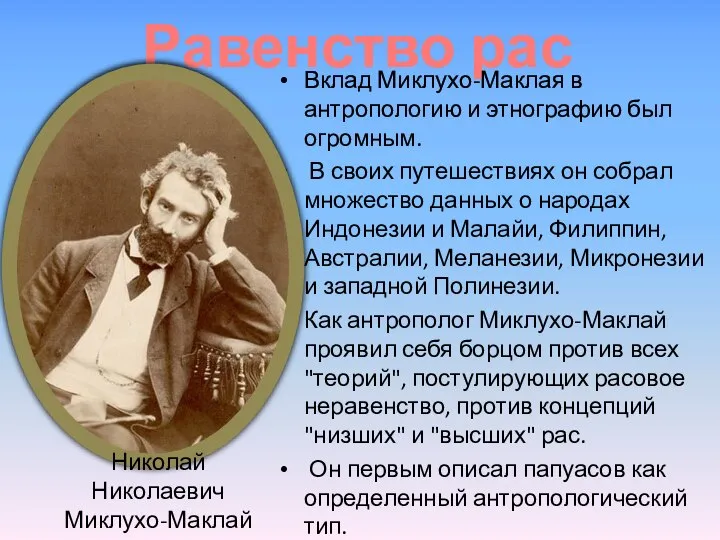 Равенство рас

• Вклад Миклухо-Маклая в антропологию и этнографию был огромным.

В своих путешествиях он собрал множество данных о народах Индонезии и Малайи, Филиппин, Австралии, Меланезии, Микронезии и западной Полинезии.

Как антрополог Миклухо-Маклай проявил себя борцом против всех "теорий", постулирующих расовое неравенство, против концепций "низших" и "высших" рас.

• Он первым описал папуасов как определенный антропологический тип.

Николай Николаевич Миклухо-Маклай